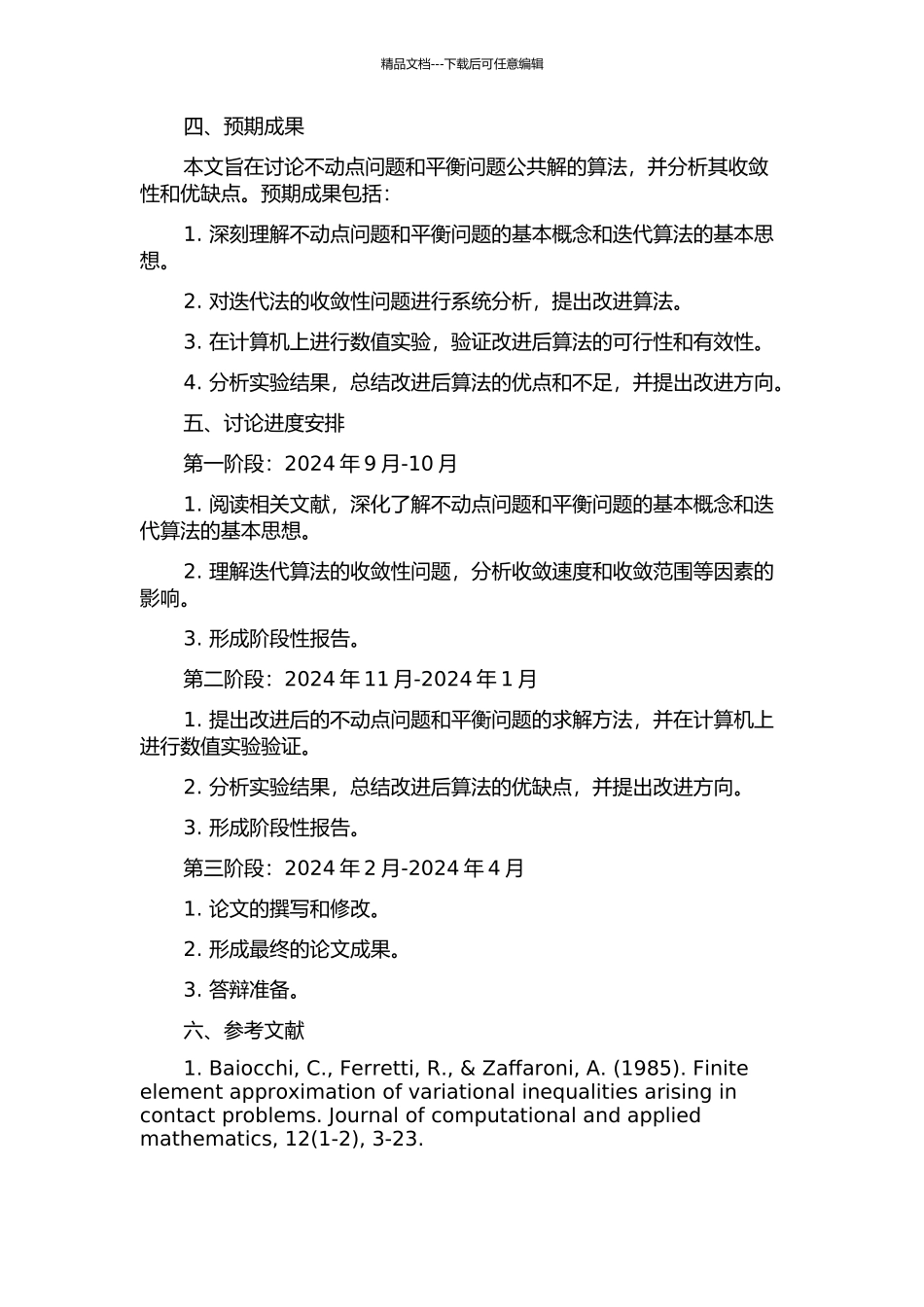 精品文档---下载后可任意编辑

四、预期成果

本文旨在讨论不动点问题和平衡问题公共解的算法，并分析其收敛性和优缺点。预期成果包括：

1. 深刻理解不动点问题和平衡问题的基本概念和迭代算法的基本思想。

2. 对迭代法的收敛性问题进行系统分析，提出改进算法。

3. 在计算机上进行数值实验，验证改进后算法的可行性和有效性。

4. 分析实验结果，总结改进后算法的优点和不足，并提出改进方向。

五、讨论进度安排

第一阶段：2024 年 9 月-10 月

1. 阅读相关文献，深化了解不动点问题和平衡问题的基本概念和迭代算法的基本思想。

2. 理解迭代算法的收敛性问题，分析收敛速度和收敛范围等因素的影响。

3. 形成阶段性报告。

第二阶段：2024 年 11 月-2024 年 1 月

1. 提出改进后的不动点问题和平衡问题的求解方法，并在计算机上进行数值实验验证。

2. 分析实验结果，总结改进后算法的优缺点，并提出改进方向。

3. 形成阶段性报告。

第三阶段：2024 年 2 月-2024 年 4 月

1. 论文的撰写和修改。

2. 形成最终的论文成果。

3. 答辩准备。

六、参考文献

1. Baiocchi, C., Ferretti, R., & Zaffaroni, A. (1985). Finite element approximation of variational inequalities arising in contact problems. Journal of computational and applied mathematics, 12(1-2), 3-23.